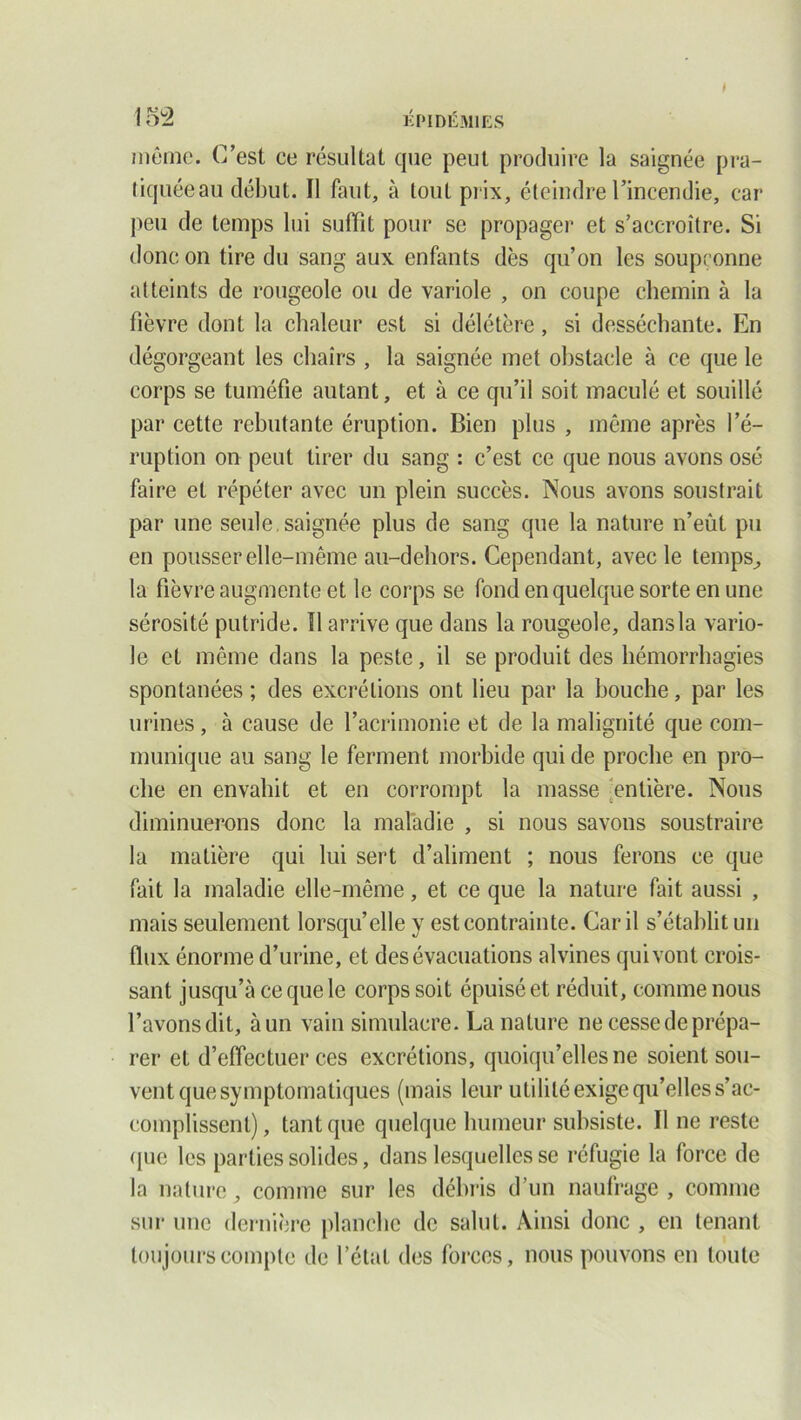 152 ÉPIDÉMIES

même. C'est ce résultat que peut produire la saignée pratiquée au début. Il faut, à tout prix, éteindre l'incendie, car peu de temps lui suffit pour se propager et s'accroître. Si donc on tire du sang aux enfants dès qu'on les soupçonne atteints de rougeole ou de variole , on coupe chemin à la fièvre dont la chaleur est si délétère, si desséchante. En dégorgeant les chairs , la saignée met obstacle à ce que le corps se tuméfie autant, et à ce qu'il soit maculé et souillé par cette rebutante éruption. Bien plus , même après l'éruption on peut tirer du sang : c'est ce que nous avons osé faire et répéter avec un plein succès. Nous avons soustrait par une seule saignée plus de sang que la nature n'eût pu en pousser elle-même au-dehors. Cependant, avec le temps, la fièvre augmente et le corps se fond en quelque sorte en une sérosité putride. Il arrive que dans la rougeole, dans la variole et même dans la peste, il se produit des hémorrhagies spontanées ; des excrétions ont lieu par la bouche, par les urines, à cause de l'acrimonie et de la malignité que communique au sang le ferment morbide qui de proche en proche en envahit et en corrompt la masse entière. Nous diminuerons donc la maladie , si nous savons soustraire la matière qui lui sert d'aliment ; nous ferons ce que fait la maladie elle-même, et ce que la nature fait aussi , mais seulement lorsqu'elle y est contrainte. Car il s'établit un flux énorme d'urine, et des évacuations alvines qui vont croissant jusqu'à ce que le corps soit épuisé et réduit, comme nous l'avons dit, à un vain simulacre. La nature ne cesse de préparer et d'effectuer ces excrétions, quoiqu'elles ne soient souvent que symptomatiques (mais leur utilité exige qu'elles s'accomplissent), tant que quelque humeur subsiste. Il ne reste que les parties solides, dans lesquelles se réfugie la force de la nature, comme sur les débris d'un naufrage , comme sur une dernière planche de salut. Ainsi donc , en tenant toujours compte de l'état des forces, nous pouvons en toute